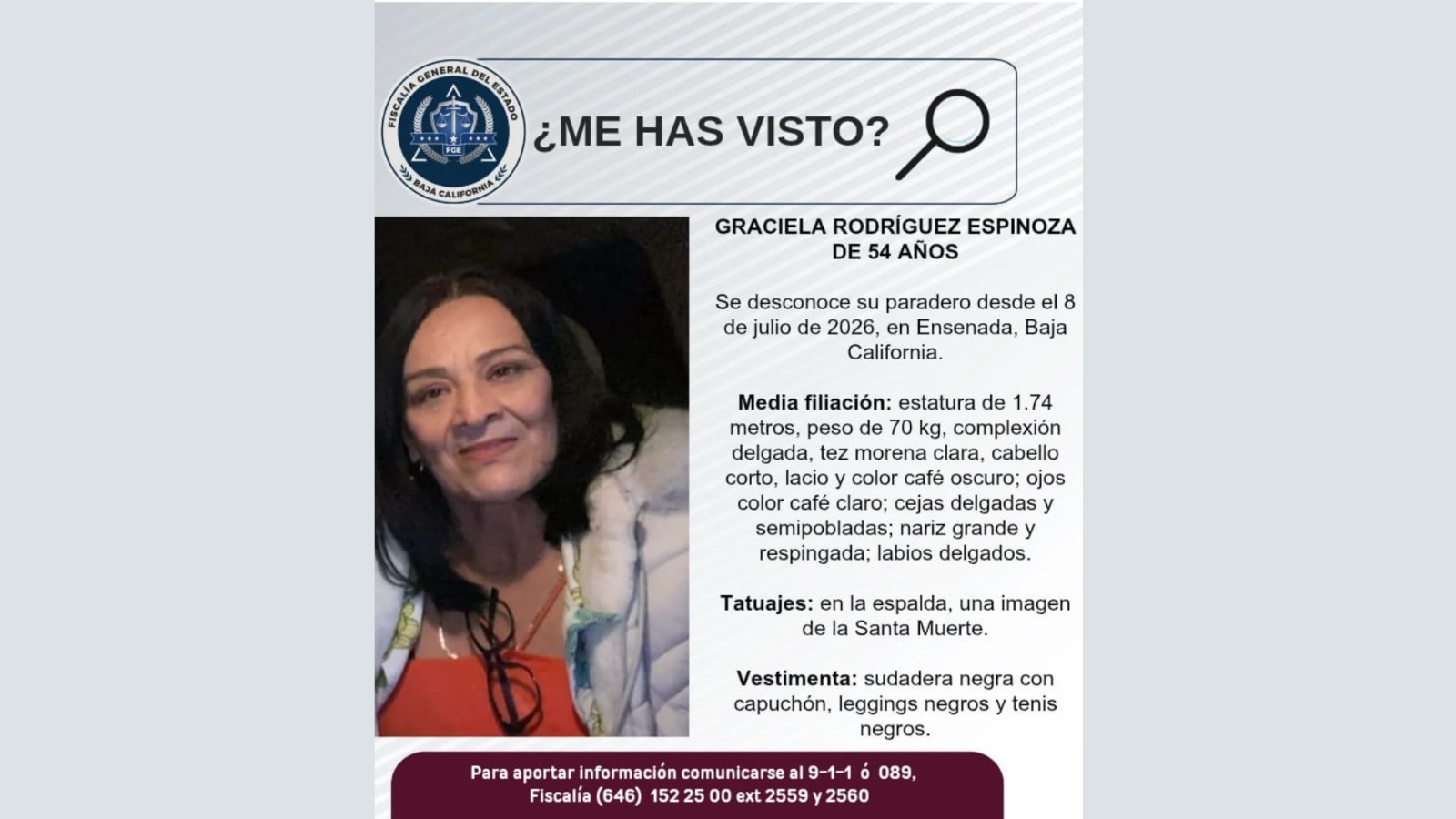 FISCALÍA GENERAL DEL ESTADO
FGE
BAJA CALIFORNIA

¿ME HAS VISTO?

GRACIELA RODRÍGUEZ ESPINOZA
DE 54 AÑOS

Se desconoce su paradero desde el 8 de julio de 2026, en Ensenada, Baja California.

Media filiación: estatura de 1.74 metros, peso de 70 kg, complexión delgada, tez morena clara, cabello corto, lacio y color café oscuro; ojos color café claro; cejas delgadas y semipobladas; nariz grande y respingada; labios delgados.

Tatuajes: en la espalda, una imagen de la Santa Muerte.

Vestimenta: sudadera negra con capuchón, leggings negros y tenis negros.

Para aportar información comunicarse al 9-1-1 ó 089,
Fiscalía (646) 152 25 00 ext 2559 y 2560